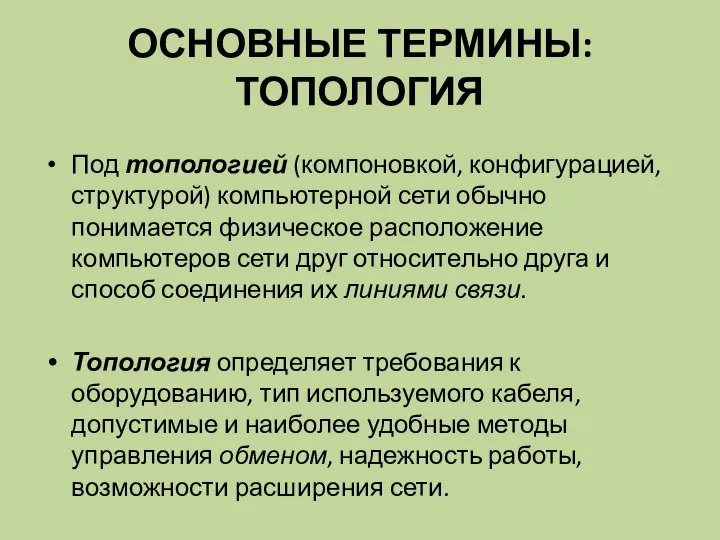 ОСНОВНЫЕ ТЕРМИНЫ: ТОПОЛОГИЯ

• Под топологией (компоновкой, конфигурацией, структурой) компьютерной сети обычно понимается физическое расположение компьютеров сети друг относительно друга и способ соединения их линиями связи.

• Топология определяет требования к оборудованию, тип используемого кабеля, допустимые и наиболее удобные методы управления обменом, надежность работы, возможности расширения сети.